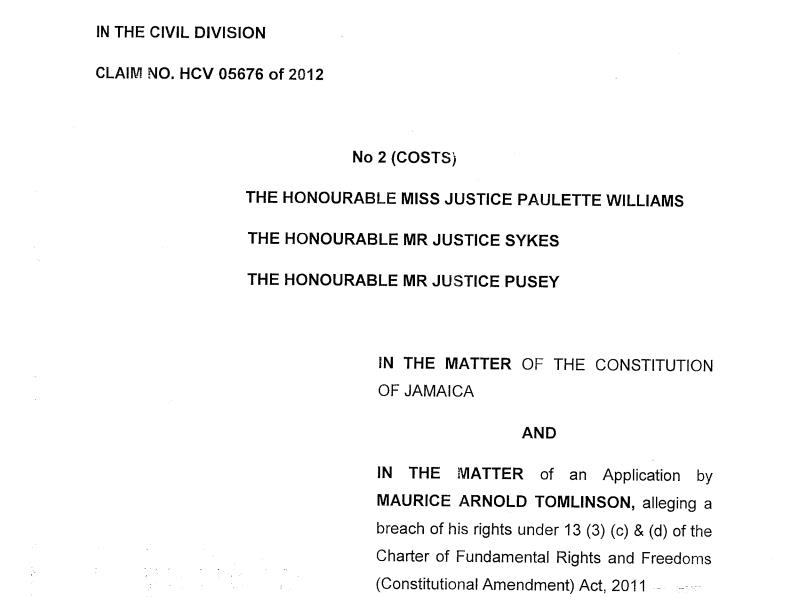 IN THE CIVIL DIVISION

CLAIM NO. HCV 05676 of 2012

No 2 (COSTS)

THE HONOURABLE MISS JUSTICE PAULETTE WILLIAMS

THE HONOURABLE MR JUSTICE SYKES

THE HONOURABLE MR JUSTICE PUSEY

IN THE MATTER OF THE CONSTITUTION OF JAMAICA

AND

IN THE MATTER of an Application by MAURICE ARNOLD TOMLINSON, alleging a breach of his rights under 13 (3) (c) & (d) of the Charter of Fundamental Rights and Freedoms (Constitutional Amendment) Act, 2011